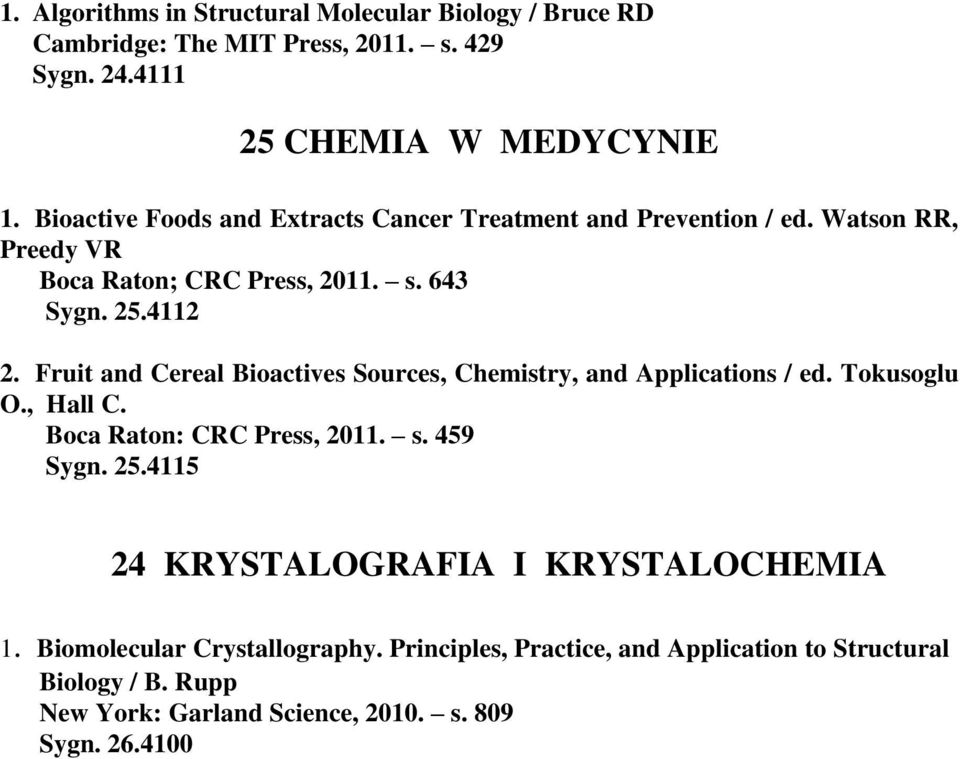 1. Algorithms in Structural Molecular Biology / Bruce RD
Cambridge: The MIT Press, 2011. – s. 429
Sygn. 24.4111

25 CHEMIA W MEDYCYNIE

1. Bioactive Foods and Extracts Cancer Treatment and Prevention / ed. Watson RR, Preedy VR
Boca Raton; CRC Press, 2011. – s. 643
Sygn. 25.4112

2. Fruit and Cereal Bioactives Sources, Chemistry, and Applications / ed. Tokusoglu O., Hall C.
Boca Raton: CRC Press, 2011. – s. 459
Sygn. 25.4115

24 KRYSTALOGRAFIA I KRYSTALOCHEMIA

1. Biomolecular Crystallography. Principles, Practice, and Application to Structural Biology / B. Rupp
New York: Garland Science, 2010. – s. 809
Sygn. 26.4100